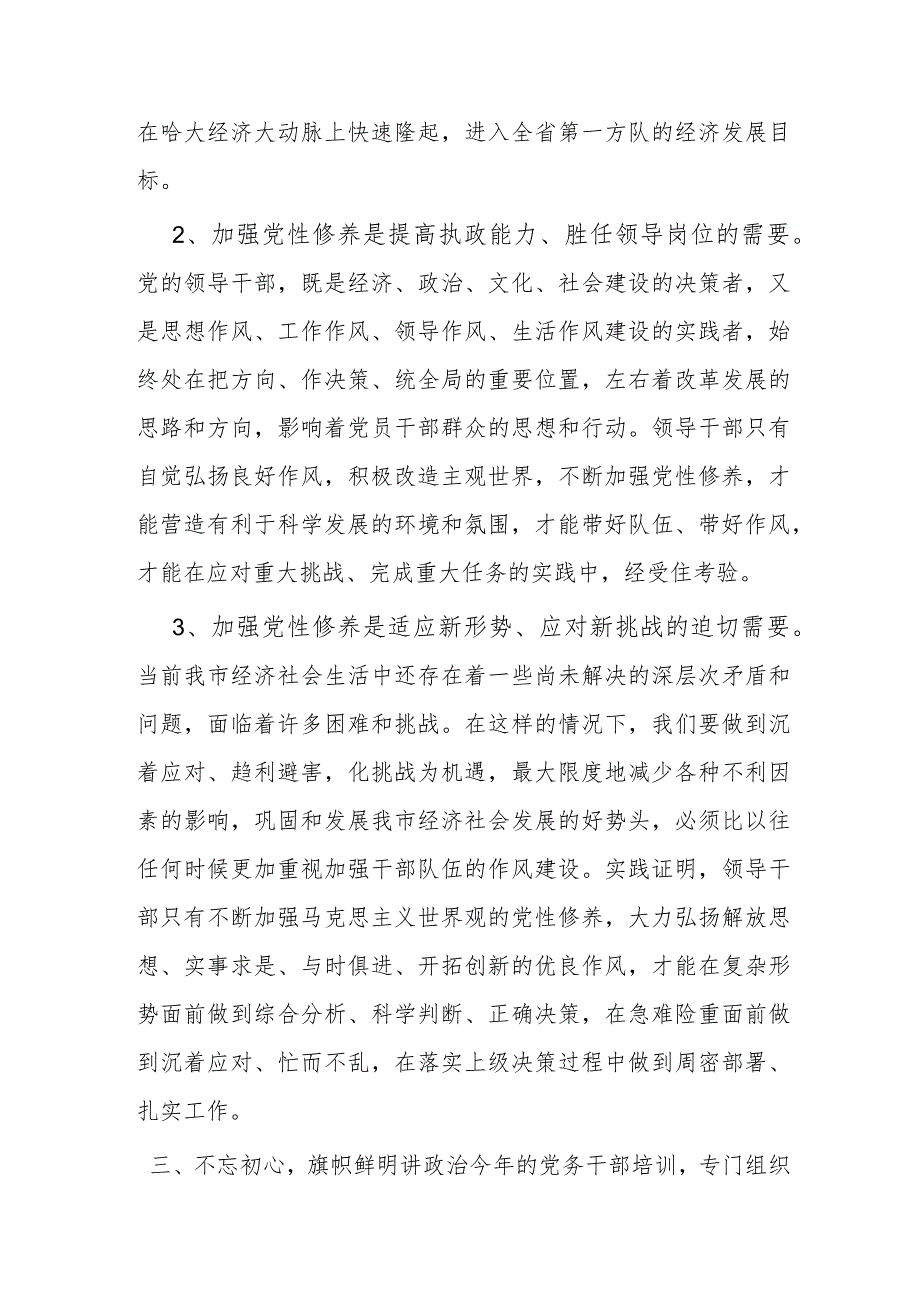 在哈大经济大动脉上快速隆起，进入全省第一方队的经济发展目标。

2、加强党性修养是提高执政能力、胜任领导岗位的需要。党的领导干部，既是经济、政治、文化、社会建设的决策者，又是思想作风、工作作风、领导作风、生活作风建设的实践者，始终处在把方向、作决策、统全局的重要位置，左右着改革发展的思路和方向，影响着党员干部群众的思想和行动。领导干部只有自觉弘扬良好作风，积极改造主观世界，不断加强党性修养，才能营造有利于科学发展的环境和氛围，才能带好队伍、带好作风，才能在应对重大挑战、完成重大任务的实践中，经受住考验。

3、加强党性修养是适应新形势、应对新挑战的迫切需要。当前我市经济社会生活中还存在着一些尚未解决的深层次矛盾和问题，面临着许多困难和挑战。在这样的情况下，我们要做到沉着应对、趋利避害，化挑战为机遇，最大限度地减少各种不利因素的影响，巩固和发展我市经济社会发展的好势头，必须比以往任何时候更加重视加强干部队伍的作风建设。实践证明，领导干部只有不断加强马克思主义世界观的党性修养，大力弘扬解放思想、实事求是、与时俱进、开拓创新的优良作风，才能在复杂形势面前做到综合分析、科学判断、正确决策，在急难险重面前做到沉着应对、忙而不乱，在落实上级决策过程中做到周密部署、扎实工作。

三、不忘初心，旗帜鲜明讲政治今年的党务干部培训，专门组织